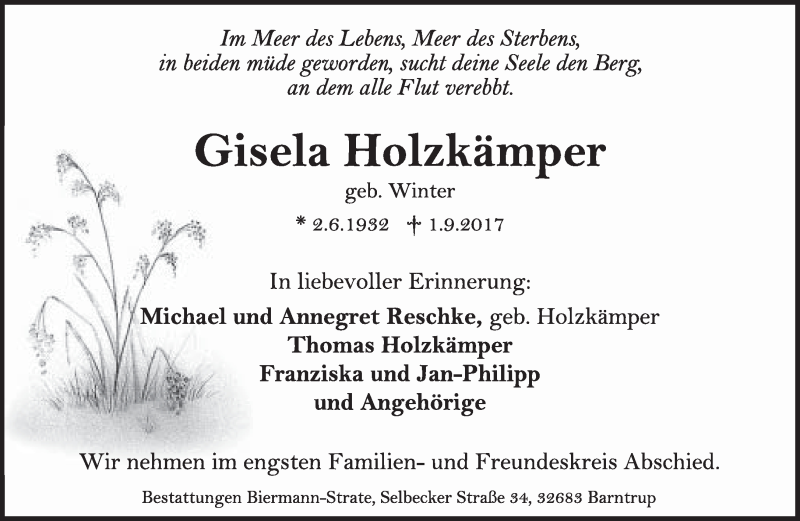 Im Meer des Lebens, Meer des Sterbens,
in beiden müde geworden, sucht deine Seele den Berg,
an dem alle Flut verebbt.

Gisela Holzkämper

geb. Winter

* 2.6.1932 † 1.9.2017

In liebevoller Erinnerung:

Michael und Annegret Reschke, geb. Holzkämper
Thomas Holzkämper
Franziska und Jan-Philipp
und Angehörige

Wir nehmen im engsten Familien- und Freundeskreis Abschied.

Bestattungen Biermann-Strate, Selbecker Straße 34, 32683 Barntrup